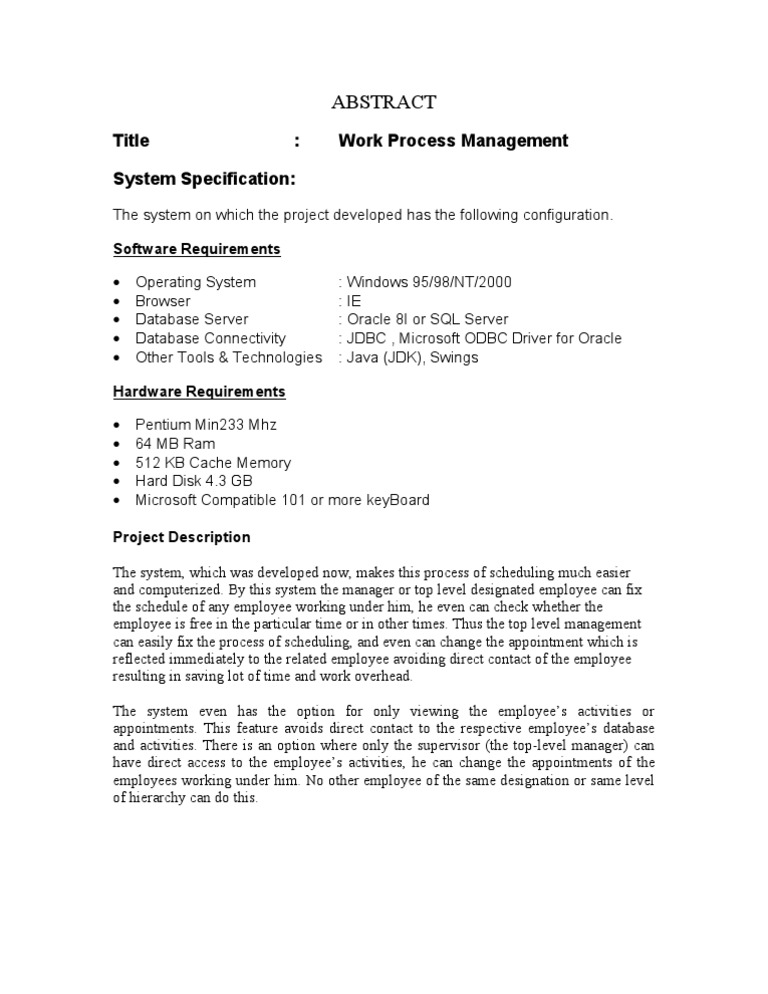 ABSTRACT

Title : Work Process Management

System Specification:

The system on which the project developed has the following configuration.

Software Requirements

• Operating System : Windows 95/98/NT/2000
• Browser : IE
• Database Server : Oracle 8I or SQL Server
• Database Connectivity : JDBC , Microsoft ODBC Driver for Oracle
• Other Tools & Technologies : Java (JDK), Swings

Hardware Requirements

• Pentium Min233 Mhz
• 64 MB Ram
• 512 KB Cache Memory
• Hard Disk 4.3 GB
• Microsoft Compatible 101 or more keyBoard

Project Description

The system, which was developed now, makes this process of scheduling much easier and computerized. By this system the manager or top level designated employee can fix the schedule of any employee working under him, he even can check whether the employee is free in the particular time or in other times. Thus the top level management can easily fix the process of scheduling, and even can change the appointment which is reflected immediately to the related employee avoiding direct contact of the employee resulting in saving lot of time and work overhead.

The system even has the option for only viewing the employee's activities or appointments. This feature avoids direct contact to the respective employee's database and activities. There is an option where only the supervisor (the top-level manager) can have direct access to the employee's activities, he can change the appointments of the employees working under him. No other employee of the same designation or same level of hierarchy can do this.